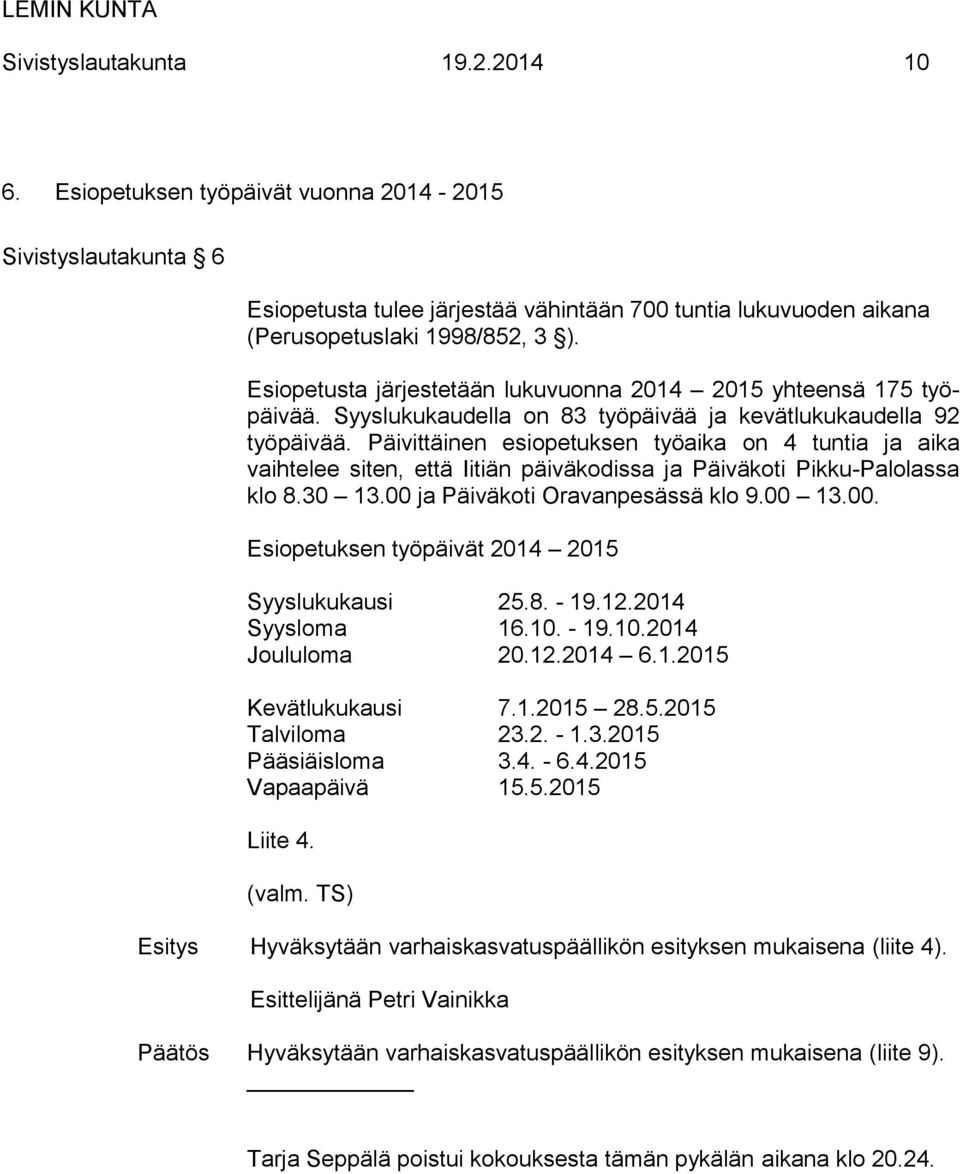 LEMIN KUNTA
Sivistyslautakunta 19.2.2014 10

6. Esiopetuksen työpäivät vuonna 2014 - 2015

Sivistyslautakunta § 6

Esiopetusta tulee järjestää vähintään 700 tuntia lukuvuoden aikana (Perusopetuslaki 1998/852, 3 §).

Esiopetusta järjestetään lukuvuonna 2014 – 2015 yhteensä 175 työpäivää. Syyslukukaudella on 83 työpäivää ja kevätlukukaudella 92 työpäivää. Päivittäinen esiopetuksen työaika on 4 tuntia ja aika vaihtelee siten, että Iitiän päiväkodissa ja Päiväkoti Pikku-Palolassa klo 8.30 – 13.00 ja Päiväkoti Oravanpesässä klo 9.00 – 13.00.

Esiopetuksen työpäivät 2014 – 2015

Syyslukukausi 25.8. - 19.12.2014
Syysloma 16.10. - 19.10.2014
Joululoma 20.12.2014 – 6.1.2015

Kevätlukukausi 7.1.2015 – 28.5.2015
Talviloma 23.2. - 1.3.2015
Pääsiäisloma 3.4. - 6.4.2015
Vapaapäivä 15.5.2015

Liite 4.

(valm. TS)

Esitys Hyväksytään varhaiskasvatuspäällikön esityksen mukaisena (liite 4).

Esittelijänä Petri Vainikka

Päätös Hyväksytään varhaiskasvatuspäällikön esityksen mukaisena (liite 9).

Tarja Seppälä poistui kokouksesta tämän pykälän aikana klo 20.24.